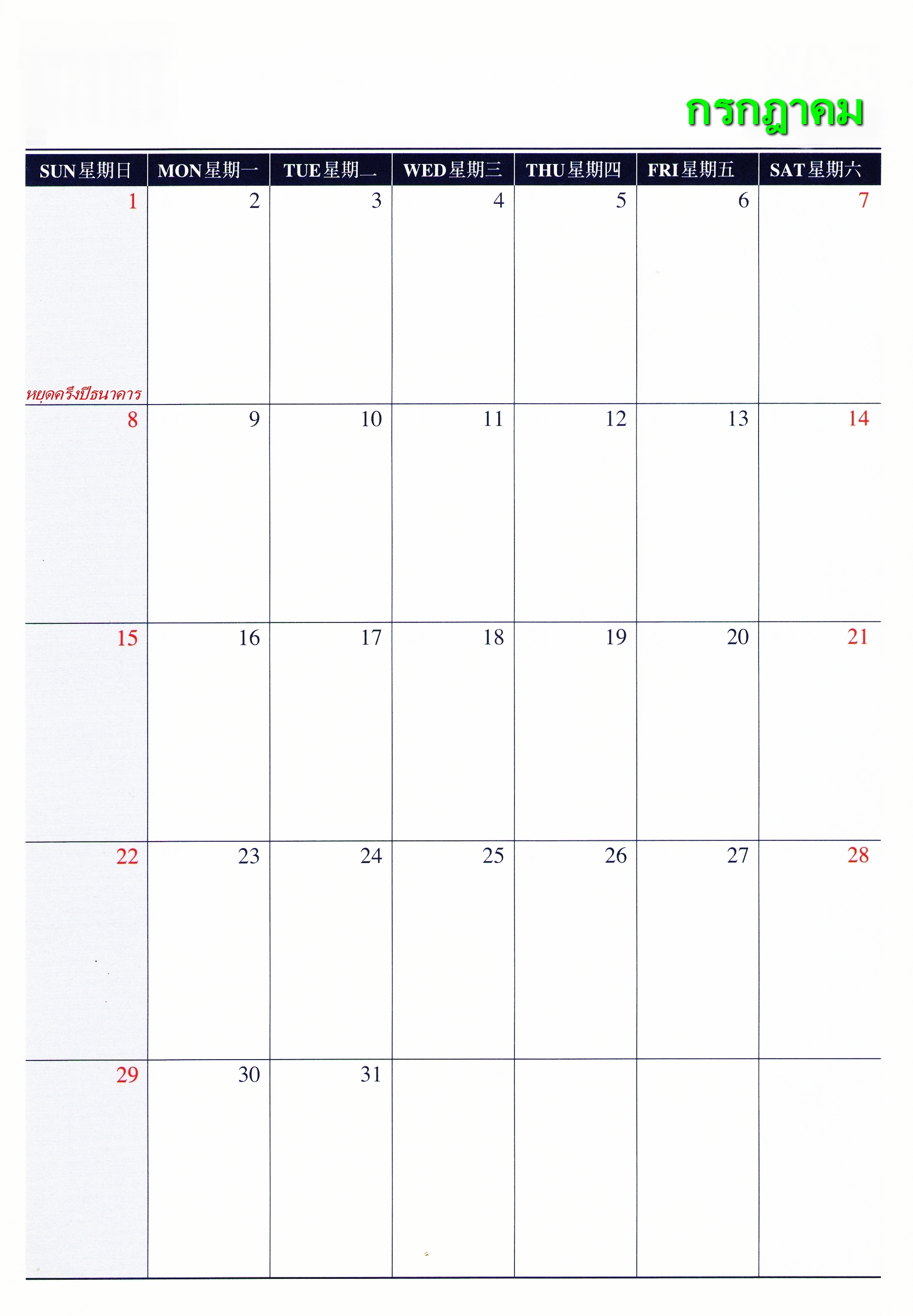 กรกฎาคม

| SUN 星期日 | MON 星期一 | TUE 星期二 | WED 星期三 | THU 星期四 | FRI 星期五 | SAT 星期六 |
|---|---|---|---|---|---|---|
| 1 หยุดครึ่งปีธนาคาร | 2 | 3 | 4 | 5 | 6 | 7 |
| 8 | 9 | 10 | 11 | 12 | 13 | 14 |
| 15 | 16 | 17 | 18 | 19 | 20 | 21 |
| 22 | 23 | 24 | 25 | 26 | 27 | 28 |
| 29 | 30 | 31 | | | | |